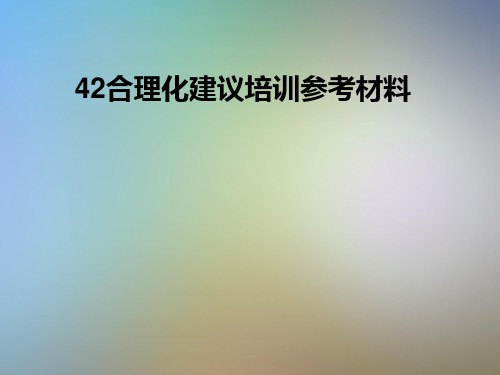 42合理化建议培训参考材料